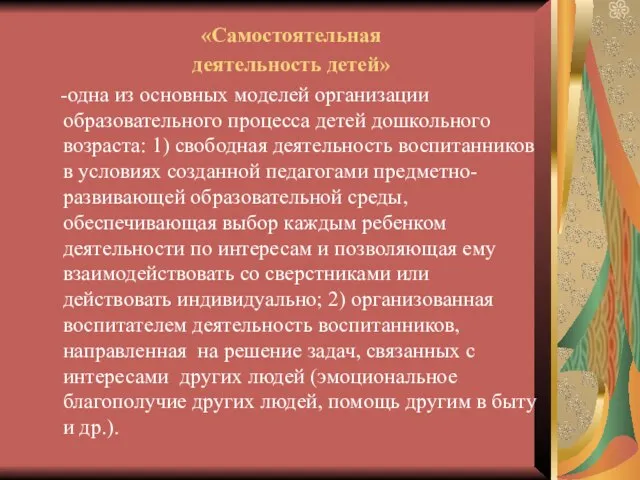 «Самостоятельная деятельность детей»

-одна из основных моделей организации образовательного процесса детей дошкольного возраста: 1) свободная деятельность воспитанников в условиях созданной педагогами предметно-развивающей образовательной среды, обеспечивающая выбор каждым ребенком деятельности по интересам и позволяющая ему взаимодействовать со сверстниками или действовать индивидуально; 2) организованная воспитателем деятельность воспитанников, направленная на решение задач, связанных с интересами других людей (эмоциональное благополучие других людей, помощь другим в быту и др.).